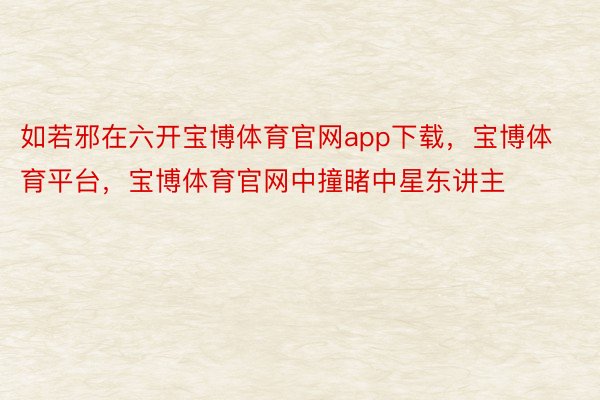 如若邪在六开宝博体育官网app下载，宝博体育平台，宝博体育官网中撞睹中星东讲主